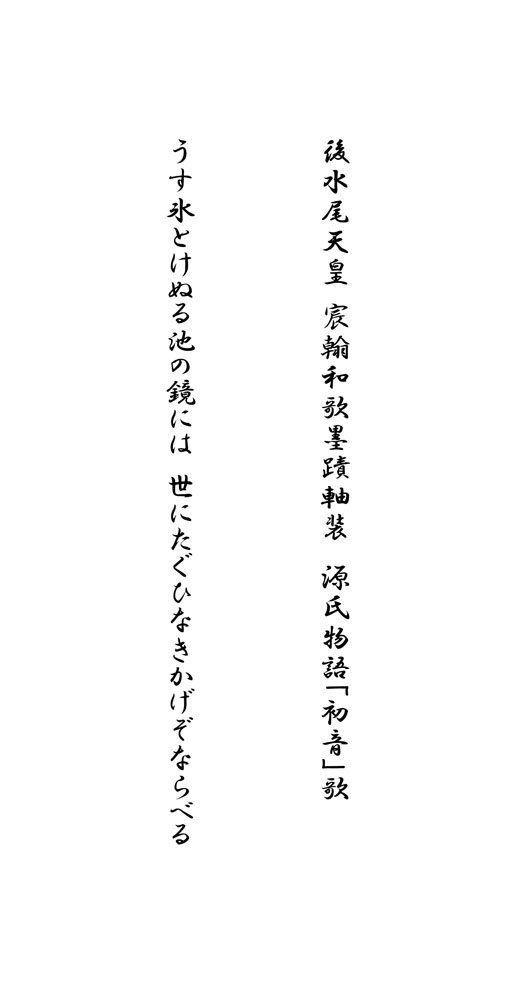 後水尾天皇　宸翰和歌墨蹟軸装　源氏物語「初音」歌

うす氷とけぬる池の鏡には　世にたぐひなきかげぞならべる